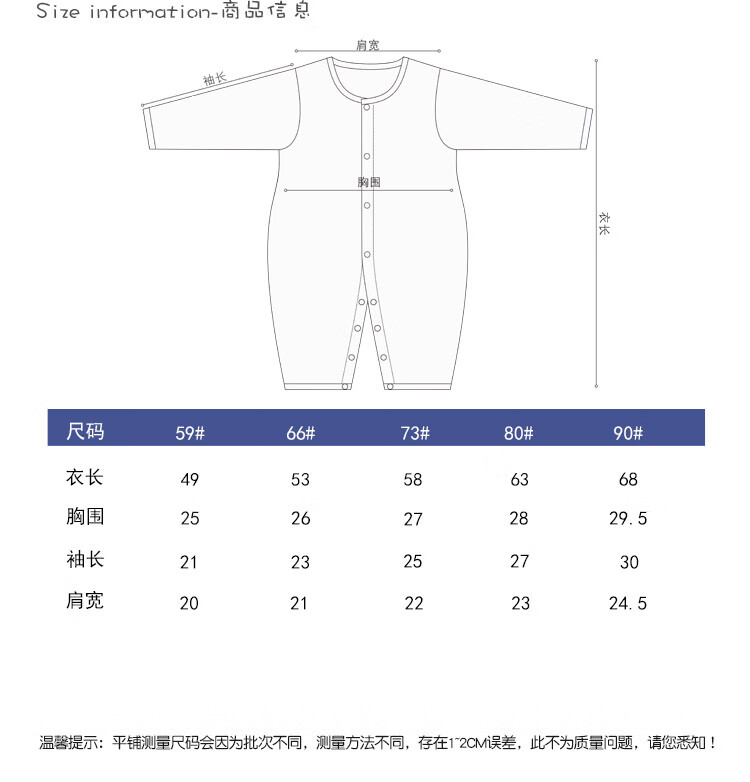 Size information-商品信息

肩宽

袖长

胸围

衣长

| 尺码 | 59# | 66# | 73# | 80# | 90# |
|---|---|---|---|---|---|
| 衣长 | 49 | 53 | 58 | 63 | 68 |
| 胸围 | 25 | 26 | 27 | 28 | 29.5 |
| 袖长 | 21 | 23 | 25 | 27 | 30 |
| 肩宽 | 20 | 21 | 22 | 23 | 24.5 |

温馨提示：平铺测量尺码会因为批次不同，测量方法不同，存在1~2CM误差，此不为质量问题，请您悉知！